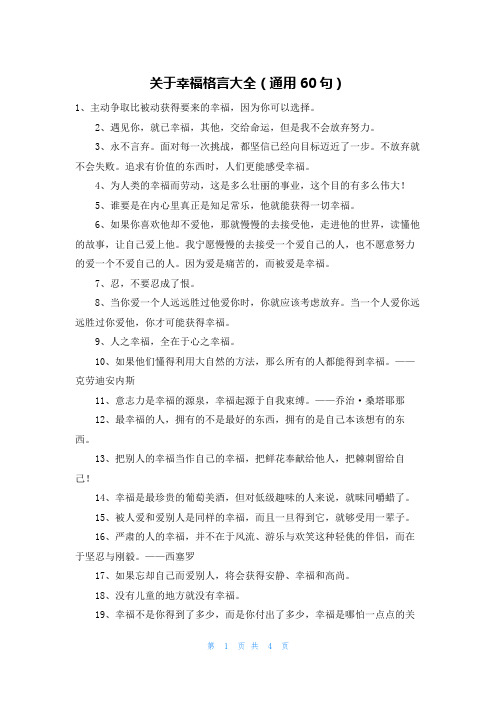 关于幸福格言大全（通用 60 句）

1、主动争取比被动获得要来的幸福，因为你可以选择。

2、遇见你，就已幸福，其他，交给命运，但是我不会放弃努力。

3、永不言弃。面对每一次挑战，都坚信已经向目标迈近了一步。不放弃就不会失败。追求有价值的东西时，人们更能感受幸福。

4、为人类的幸福而劳动，这是多么壮丽的事业，这个目的有多么伟大！

5、谁要是在内心里真正是知足常乐，他就能获得一切幸福。

6、如果你喜欢他却不爱他，那就慢慢的去接受他，走进他的世界，读懂他的故事，让自己爱上他。我宁愿慢慢的去接受一个爱自己的人，也不愿意努力的爱一个不爱自己的人。因为爱是痛苦的，而被爱是幸福。

7、忍，不要忍成了恨。

8、当你爱一个人远远胜过他爱你时，你就应该考虑放弃。当一个人爱你远远胜过你爱他，你才可能获得幸福。

9、人之幸福，全在于心之幸福。

10、如果他们懂得利用大自然的方法，那么所有的人都能得到幸福。——克劳迪安内斯

11、意志力是幸福的源泉，幸福起源于自我束缚。——乔治·桑塔耶那

12、最幸福的人，拥有的不是最好的东西，拥有的是自己本该想有的东西。

13、把别人的幸福当作自己的幸福，把鲜花奉献给他人，把棘刺留给自己！

14、幸福是最珍贵的葡萄美酒，但对低级趣味的人来说，就味同嚼蜡了。

15、被人爱和爱别人是同样的幸福，而且一旦得到它，就够受用一辈子。

16、严肃的人的幸福，并不在于风流、游乐与欢笑这种轻佻的伴侣，而在于坚忍与刚毅。——西塞罗

17、如果忘却自己而爱别人，将会获得安静、幸福和高尚。

18、没有儿童的地方就没有幸福。

19、幸福不是你得到了多少，而是你付出了多少，幸福是哪怕一点点的关

第 1 页 共 4 页